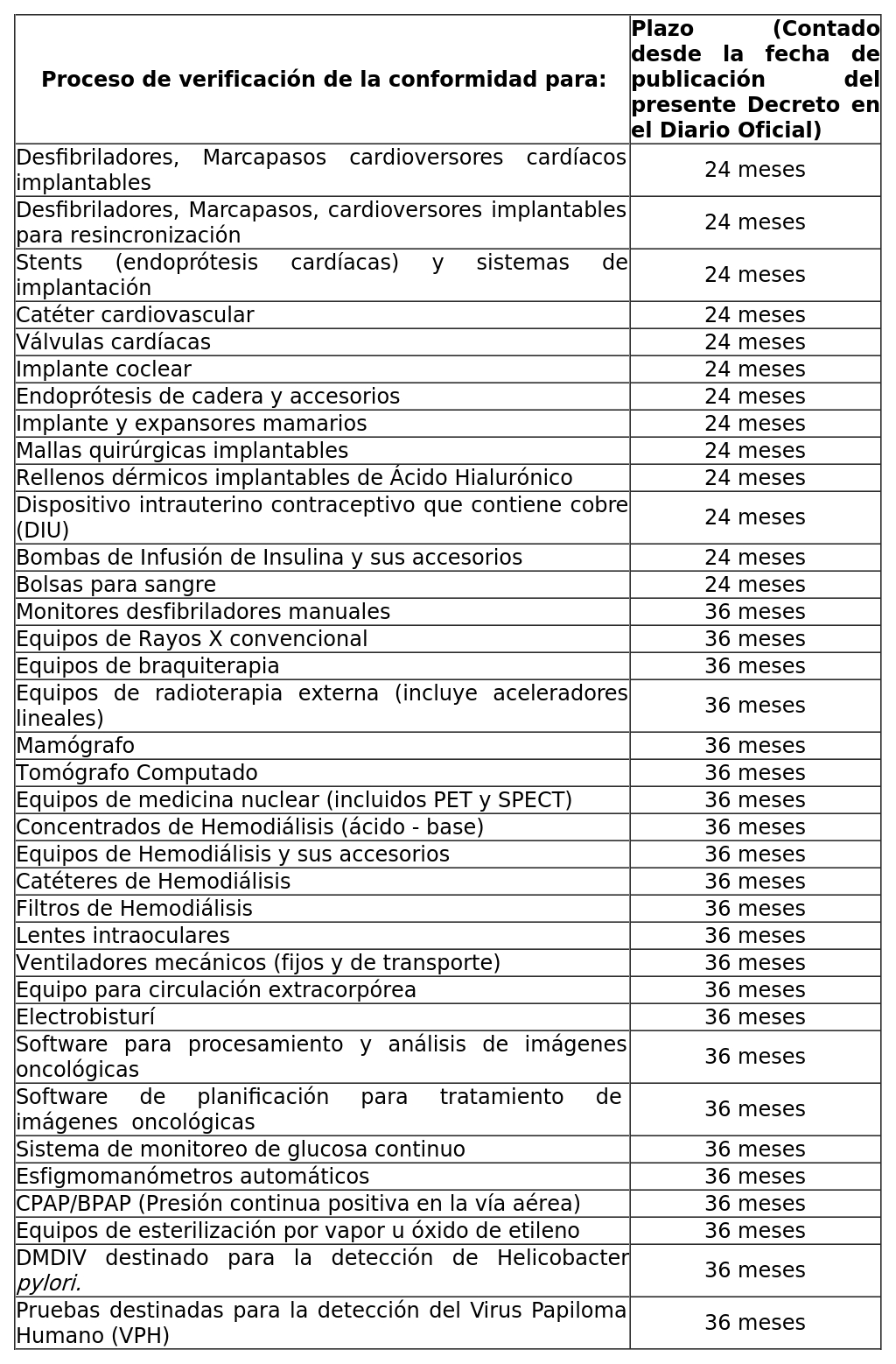 | Proceso de verificación de la conformidad para: | Plazo (Contado desde la fecha de publicación del presente Decreto en el Diario Oficial) |
|---|---|
| Desfibriladores, Marcapasos cardioversores cardíacos implantables | 24 meses |
| Desfibriladores, Marcapasos, cardioversores implantables para resincronización | 24 meses |
| Stents (endoprótesis cardíacas) y sistemas de implantación | 24 meses |
| Catéter cardiovascular | 24 meses |
| Válvulas cardíacas | 24 meses |
| Implante coclear | 24 meses |
| Endoprótesis de cadera y accesorios | 24 meses |
| Implante y expansores mamarios | 24 meses |
| Mallas quirúrgicas implantables | 24 meses |
| Rellenos dérmicos implantables de Ácido Hialurónico | 24 meses |
| Dispositivo intrauterino contraceptivo que contiene cobre (DIU) | 24 meses |
| Bombas de Infusión de Insulina y sus accesorios | 24 meses |
| Bolsas para sangre | 24 meses |
| Monitores desfibriladores manuales | 36 meses |
| Equipos de Rayos X convencional | 36 meses |
| Equipos de braquiterapia | 36 meses |
| Equipos de radioterapia externa (incluye aceleradores lineales) | 36 meses |
| Mamógrafo | 36 meses |
| Tomógrafo Computado | 36 meses |
| Equipos de medicina nuclear (incluidos PET y SPECT) | 36 meses |
| Concentrados de Hemodiálisis (ácido - base) | 36 meses |
| Equipos de Hemodiálisis y sus accesorios | 36 meses |
| Catéteres de Hemodiálisis | 36 meses |
| Filtros de Hemodiálisis | 36 meses |
| Lentes intraoculares | 36 meses |
| Ventiladores mecánicos (fijos y de transporte) | 36 meses |
| Equipo para circulación extracorpórea | 36 meses |
| Electrobisturí | 36 meses |
| Software para procesamiento y análisis de imágenes oncológicas | 36 meses |
| Software de planificación para tratamiento de imágenes oncológicas | 36 meses |
| Sistema de monitoreo de glucosa continuo | 36 meses |
| Esfigmomanómetros automáticos | 36 meses |
| CPAP/BPAP (Presión continua positiva en la vía aérea) | 36 meses |
| Equipos de esterilización por vapor u óxido de etileno | 36 meses |
| DMDIV destinado para la detección de Helicobacter pylori. | 36 meses |
| Pruebas destinadas para la detección del Virus Papiloma Humano (VPH) | 36 meses |